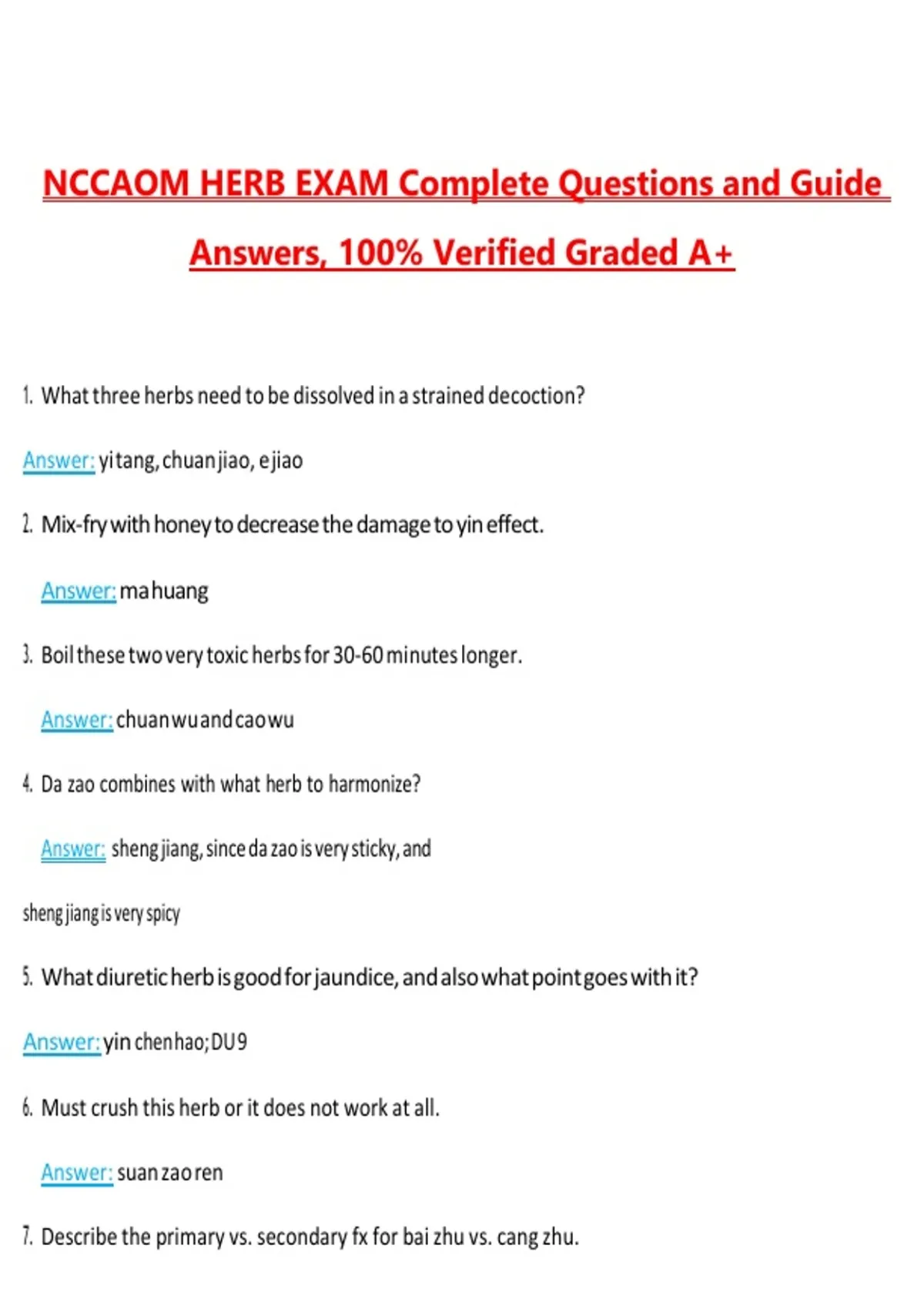 NCCAOM HERB EXAM Complete Questions and Guide Answers, 100% Verified Graded A+

1. What three herbs need to be dissolved in a strained decoction?

Answer: yi tang, chuan jiao, e jiao

2. Mix-fry with honey to decrease the damage to yin effect.

Answer: ma huang

3. Boil these two very toxic herbs for 30-60 minutes longer.

Answer: chuan wu and cao wu

4. Da zao combines with what herb to harmonize?

Answer: sheng jiang, since da zao is very sticky, and sheng jiang is very spicy

5. What diuretic herb is good for jaundice, and also what point goes with it?

Answer: yin chen hao; DU 9

6. Must crush this herb or it does not work at all.

Answer: suan zao ren

7. Describe the primary vs. secondary fx for bai zhu vs. cang zhu.